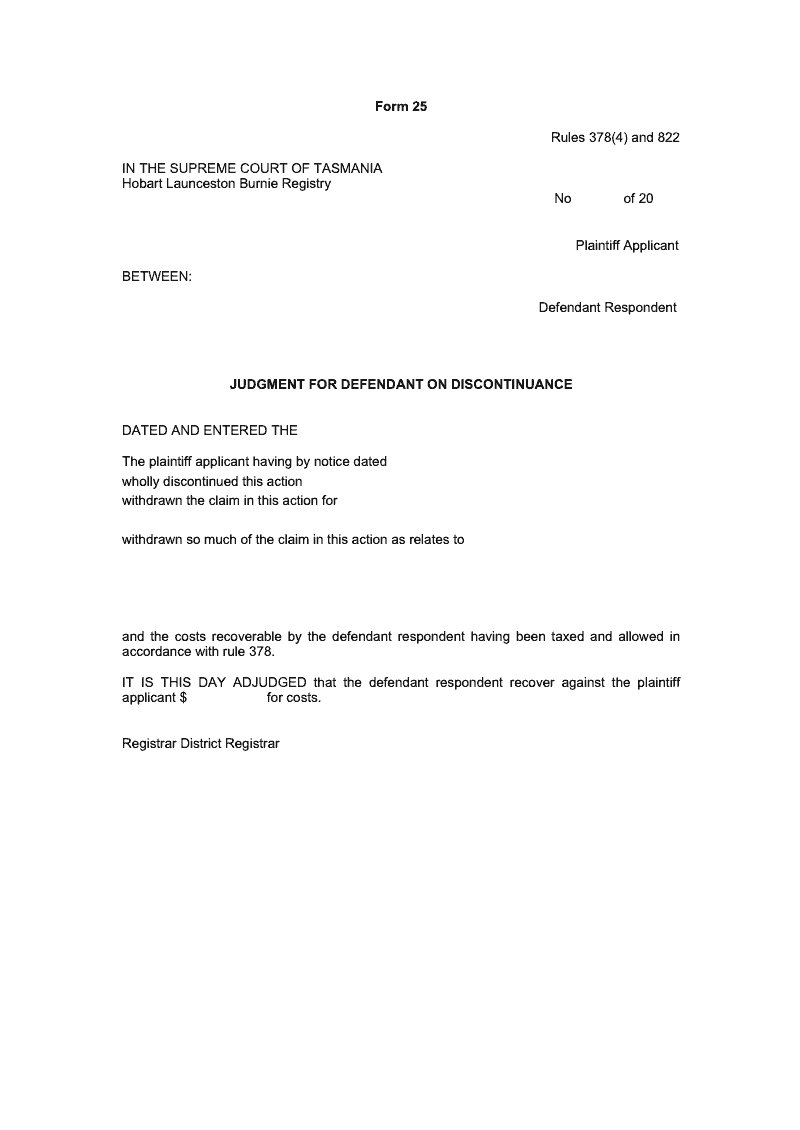 Form 25

Rules 378(4) and 822

IN THE SUPREME COURT OF TASMANIA
Hobart Launceston Burnie Registry

No of 20

Plaintiff Applicant

BETWEEN:

Defendant Respondent

JUDGMENT FOR DEFENDANT ON DISCONTINUANCE

DATED AND ENTERED THE

The plaintiff applicant having by notice dated
wholly discontinued this action
withdrawn the claim in this action for

withdrawn so much of the claim in this action as relates to

and the costs recoverable by the defendant respondent having been taxed and allowed in accordance with rule 378.

IT IS THIS DAY ADJUDGED that the defendant respondent recover against the plaintiff applicant $ for costs.

Registrar District Registrar